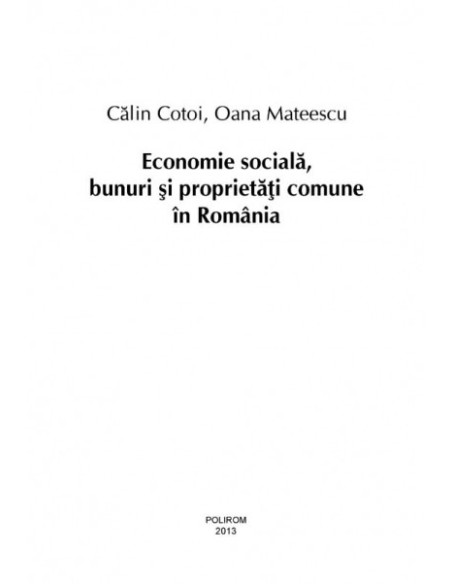 Călin Cotoi, Oana Mateescu

Economie socială,
bunuri şi proprietăţi comune
în România

POLIROM
2013